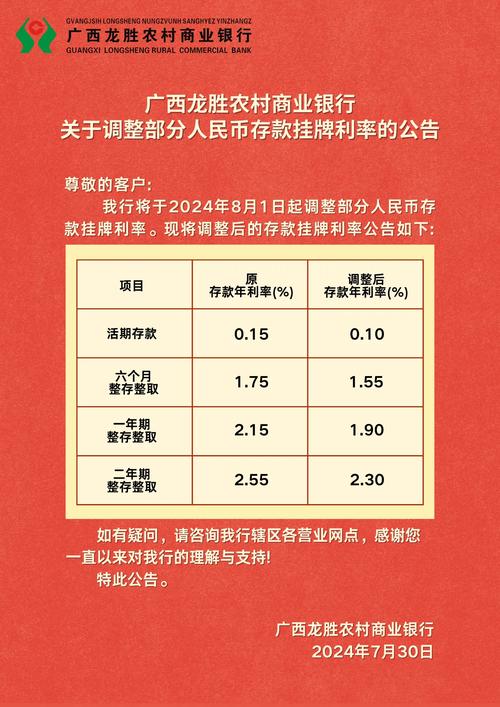 GVANGJSIH LONGSHENG NUNGZVUNH SANGHYEZ YINZHANGZ
广西龙胜农村商业银行
GUANGXI LONGSHENG RURAL COMMERCIAL BANK

广西龙胜农村商业银行
关于调整部分人民币存款挂牌利率的公告

尊敬的客户:
我行将于2024年8月1日起调整部分人民币存款挂牌利率。现将调整后的存款挂牌利率公告如下:

| 项目 | 原 存款年利率(%) | 调整后 存款年利率(%) |
|---|---|---|
| 活期存款 | 0.15 | 0.10 |
| 六个月 整存整取 | 1.75 | 1.55 |
| 一年期 整存整取 | 2.15 | 1.90 |
| 二年期 整存整取 | 2.55 | 2.30 |

如有疑问，请咨询我行辖区各营业网点，感谢您一直以来对我行的理解与支持!
特此公告。

广西龙胜农村商业银行
2024年7月30日